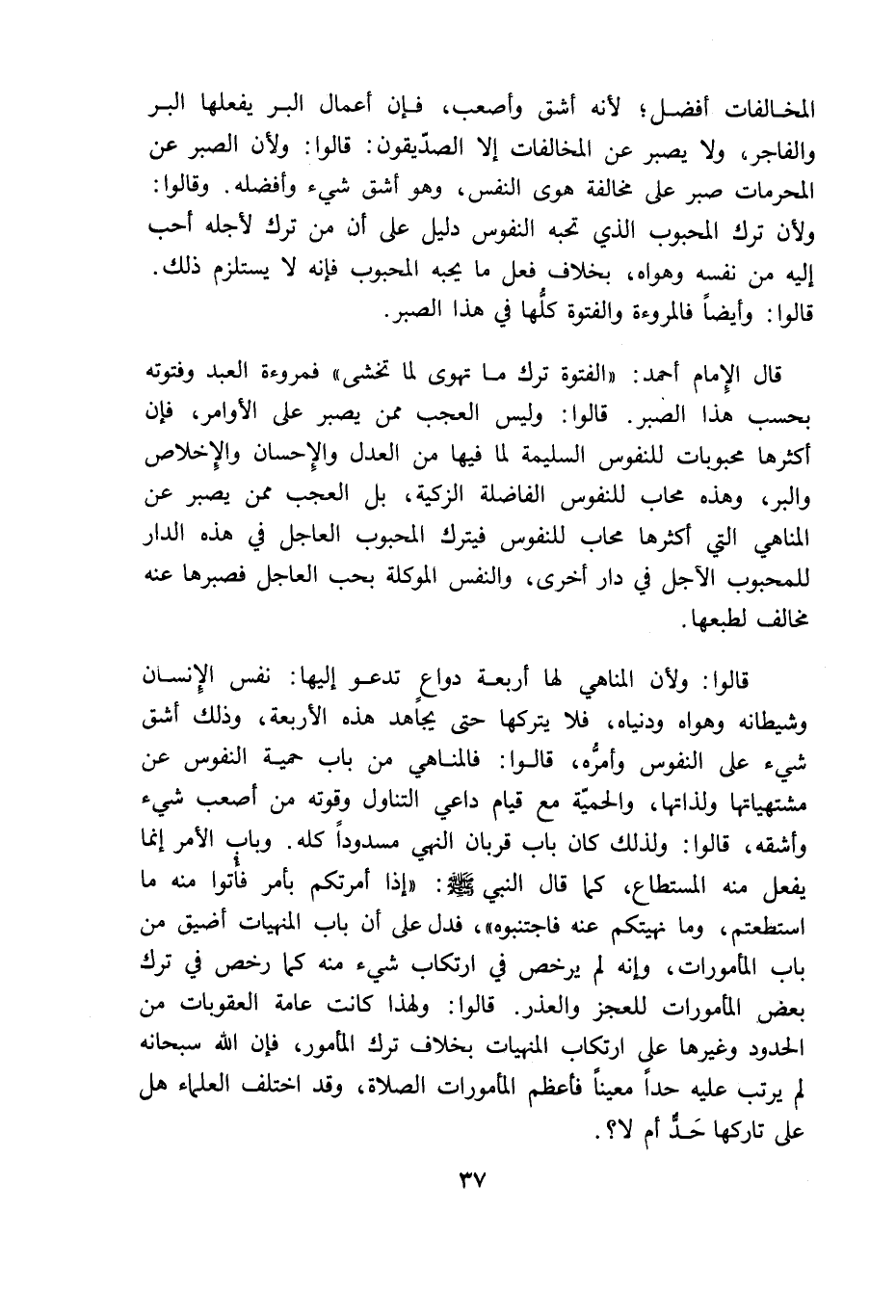 المخالفات أفضل؛ لأنه أشق وأصعب، فإن أعمال البر يفعلها البر والفاجر، ولا يصبر عن المخالفات إلا الصدّيقون: قالوا: ولأن الصبر عن المحرمات صبر على مخالفة هوى النفس، وهو أشق شيء وأفضله. وقالوا: ولأن ترك المحبوب الذي تحبه النفوس دليل على أن من ترك لأجله أحب إليه من نفسه وهواه، بخلاف فعل ما يحبه المحبوب فإنه لا يستلزم ذلك. قالوا: وأيضاً فالمروءة والفتوة كلُّها في هذا الصبر.

قال الإمام أحمد: «الفتوة ترك ما تهوى لما تخشى» فمروءة العبد وفتوته بحسب هذا الصبر. قالوا: وليس العجب ممن يصبر على الأوامر، فإن أكثرها محبوبات للنفوس السليمة لما فيها من العدل والإحسان والإخلاص والبر، وهذه محاب للنفوس الفاضلة الزكية، بل العجب ممن يصبر عن المناهي التي أكثرها محاب للنفوس فيترك المحبوب العاجل في هذه الدار للمحبوب الآجل في دار أخرى، والنفس الموكلة بحب العاجل فصبرها عنه مخالف لطبعها.

قالوا: ولأن المناهي لها أربعة دواعٍ تدعو إليها: نفس الإنسان وشيطانه وهواه ودنياه، فلا يتركها حتى يجاهد هذه الأربعة، وذلك أشق شيء على النفوس وأمرُّه، قالوا: فالمناهي من باب حمية النفوس عن مشتهياتها ولذاتها، والحميّة مع قيام داعي التناول وقوته من أصعب شيء وأشقه، قالوا: ولذلك كان باب قربان النهي مسدوداً كله. وباب الأمر إنما يفعل منه المستطاع، كما قال النبي ﷺ: «إذا أمرتكم بأمر فأتوا منه ما استطعتم، وما نهيتكم عنه فاجتنبوه»، فدل على أن باب المنهيات أضيق من باب المأمورات، وإنه لم يرخص في ارتكاب شيء منه كما رخص في ترك بعض المأمورات للعجز والعذر. قالوا: ولهذا كانت عامة العقوبات من الحدود وغيرها على ارتكاب المنهيات بخلاف ترك المأمور، فإن الله سبحانه لم يرتب عليه حداً معيناً فأعظم المأمورات الصلاة، وقد اختلف العلماء هل على تاركها حَدٌّ أم لا؟.

٣٧